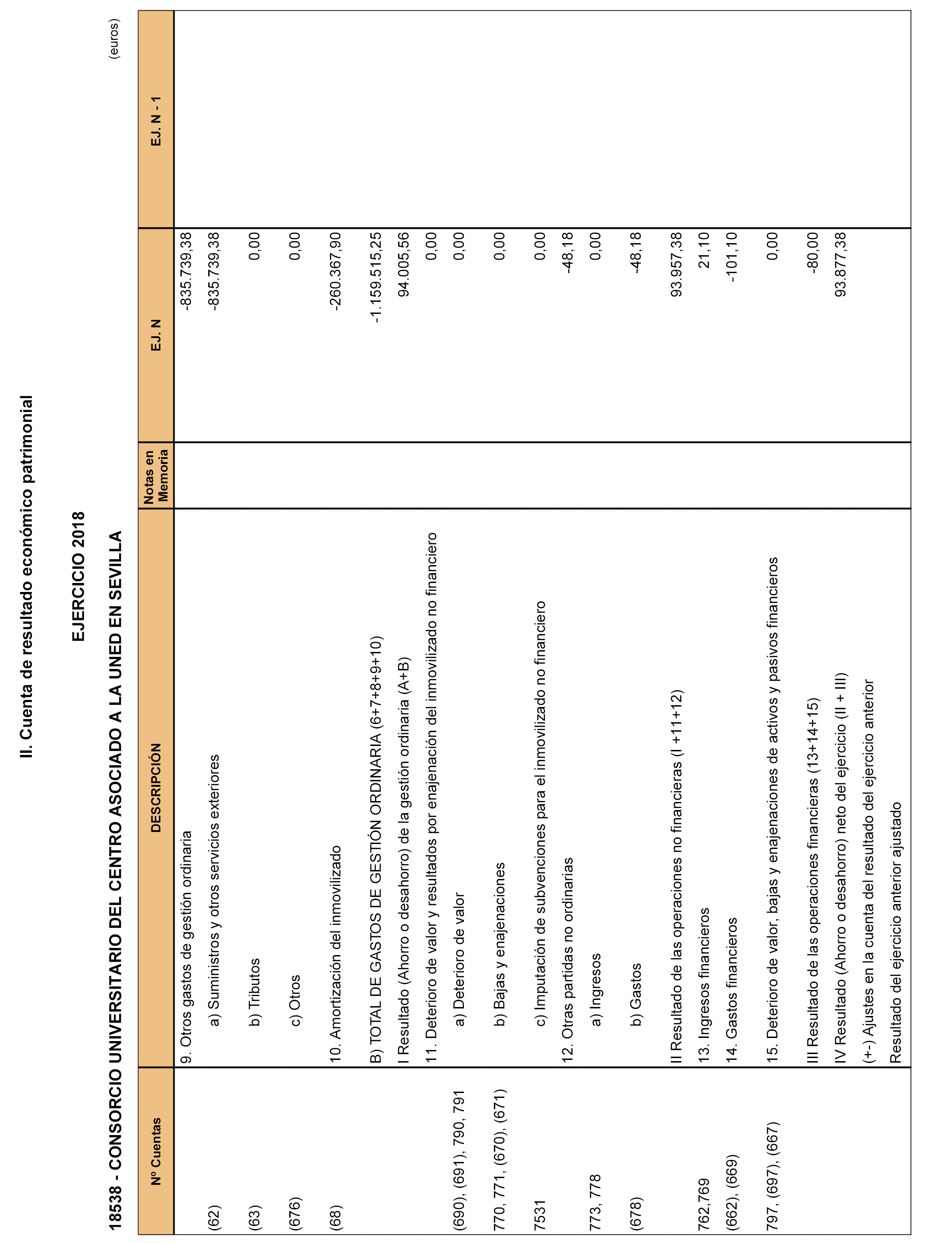 II. Cuenta de resultado económico patrimonial

EJERCICIO 2018

18538 - CONSORCIO UNIVERSITARIO DEL CENTRO ASOCIADO A LA UNED EN SEVILLA

(euros)

| Nº Cuentas | DESCRIPCIÓN | Notas en Memoria | EJ. N | EJ. N - 1 |
|---|---|---|---|---|
| | 9. Otros gastos de gestión ordinaria | | -835.739,38 | |
| (62) | a) Suministros y otros servicios exteriores | | -835.739,38 | |
| (63) | b) Tributos | | 0,00 | |
| (676) | c) Otros | | 0,00 | |
| (68) | 10. Amortización del inmovilizado | | -260.367,90 | |
| | B) TOTAL DE GASTOS DE GESTIÓN ORDINARIA (6+7+8+9+10) | | -1.159.515,25 | |
| | I Resultado (Ahorro o desahorro) de la gestión ordinaria (A+B) | | 94.005,56 | |
| | 11. Deterioro de valor y resultados por enajenación del inmovilizado no financiero | | 0,00 | |
| (690), (691), 790, 791 | a) Deterioro de valor | | 0,00 | |
| 770, 771, (670), (671) | b) Bajas y enajenaciones | | 0,00 | |
| 7531 | c) Imputación de subvenciones para el inmovilizado no financiero | | 0,00 | |
| | 12. Otras partidas no ordinarias | | -48,18 | |
| 773, 778 | a) Ingresos | | 0,00 | |
| (678) | b) Gastos | | -48,18 | |
| | II Resultado de las operaciones no financieras (I +11+12) | | 93.957,38 | |
| 762,769 | 13. Ingresos financieros | | 21,10 | |
| (662), (669) | 14. Gastos financieros | | -101,10 | |
| 797, (697), (667) | 15. Deterioro de valor, bajas y enajenaciones de activos y pasivos financieros | | 0,00 | |
| | III Resultado de las operaciones financieras (13+14+15) | | -80,00 | |
| | IV Resultado (Ahorro o desahorro) neto del ejercicio (II + III) | | 93.877,38 | |
| | (+-) Ajustes en la cuenta del resultado del ejercicio anterior | | | |
| | Resultado del ejercicio anterior ajustado | | | |